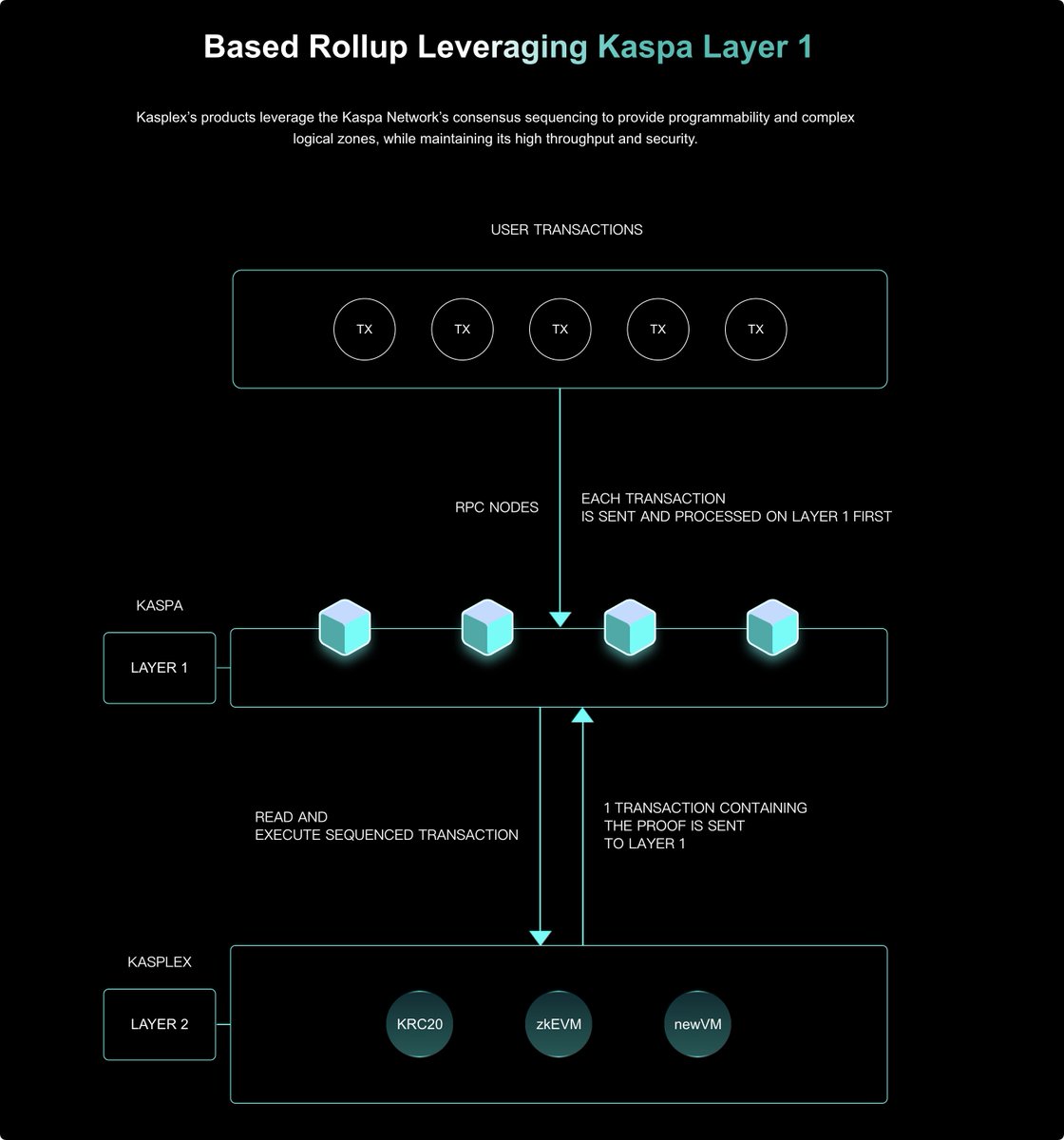 Based Rollup Leveraging Kaspa Layer 1

Kasplex's products leverage the Kaspa Network's consensus sequencing to provide programmability and complex logical zones, while maintaining its high throughput and security.

USER TRANSACTIONS

TX TX TX TX TX

RPC NODES

EACH TRANSACTION
IS SENT AND PROCESSED ON LAYER 1 FIRST

KASPA

LAYER 1

READ AND
EXECUTE SEQUENCED TRANSACTION

1 TRANSACTION CONTAINING
THE PROOF IS SENT
TO LAYER 1

KASPLEX

LAYER 2

KRC20 zkEVM newVM